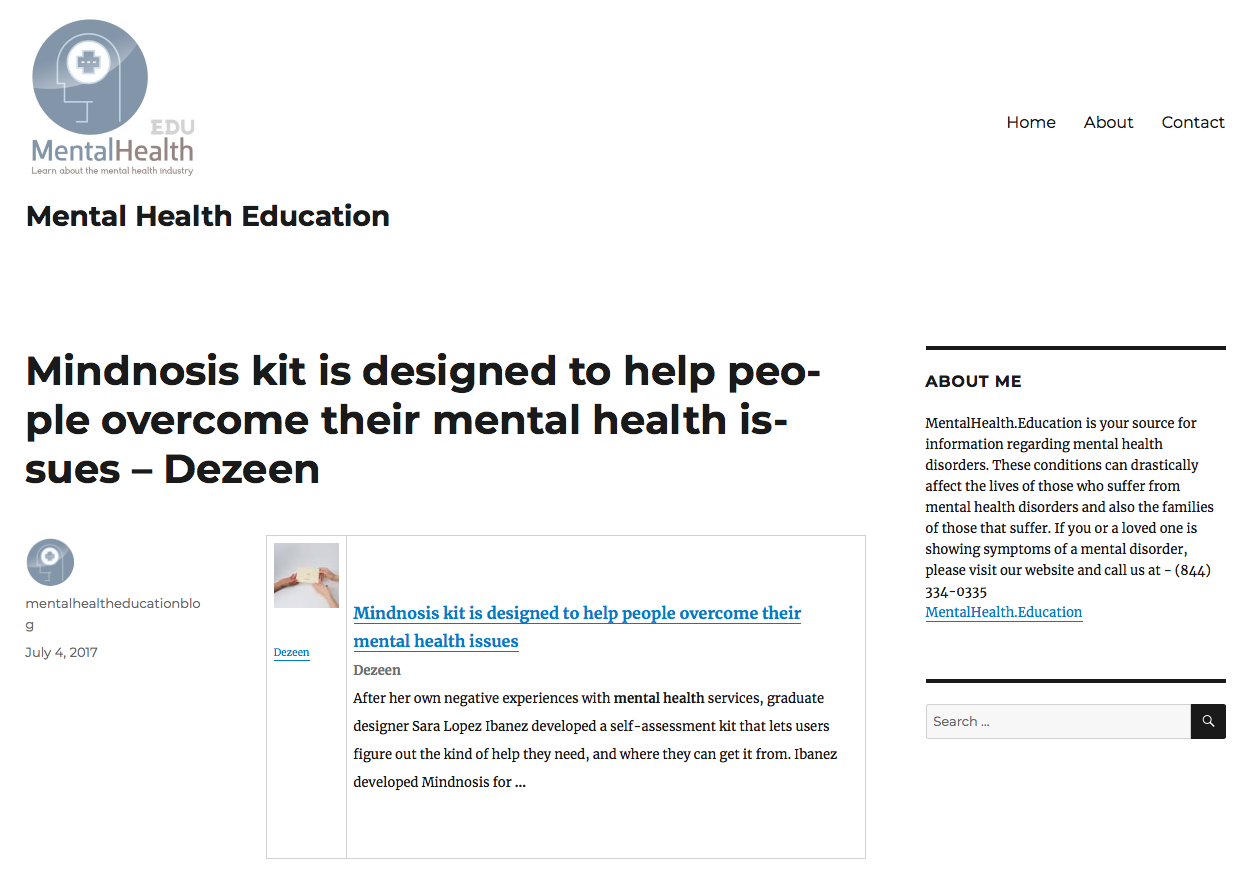 EDU
MentalHealth
Learn about the mental health industry

Home About Contact

Mental Health Education

Mindnosis kit is designed to help people overcome their mental health issues – Dezeen

mentalhealtheducationblog
July 4, 2017

Dezeen

Mindnosis kit is designed to help people overcome their mental health issues
Dezeen
After her own negative experiences with mental health services, graduate designer Sara Lopez Ibanez developed a self-assessment kit that lets users figure out the kind of help they need, and where they can get it from. Ibanez developed Mindnosis for ...

ABOUT ME

MentalHealth.Education is your source for information regarding mental health disorders. These conditions can drastically affect the lives of those who suffer from mental health disorders and also the families of those that suffer. If you or a loved one is showing symptoms of a mental disorder, please visit our website and call us at - (844) 334-0335
MentalHealth.Education

Search ...